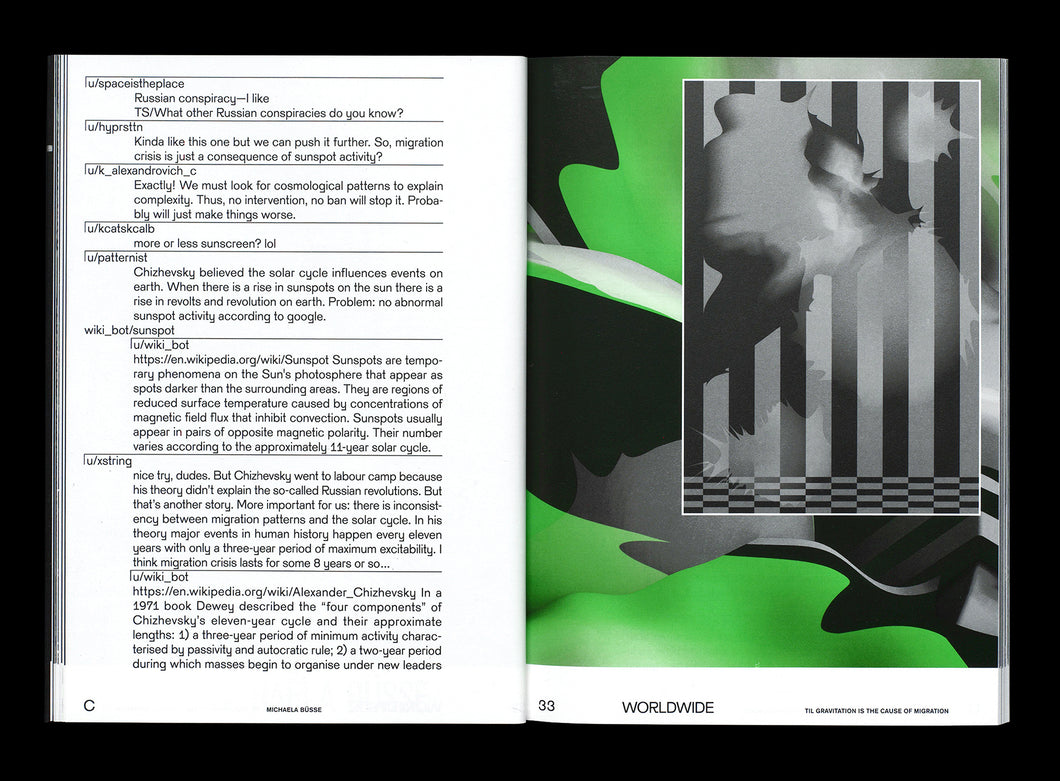 u/spaceistheplace
Russian conspiracy—I like
TS/What other Russian conspiracies do you know?

u/hyprsttn
Kinda like this one but we can push it further. So, migration crisis is just a consequence of sunspot activity?

u/k_alexandrovich_c
Exactly! We must look for cosmological patterns to explain complexity. Thus, no intervention, no ban will stop it. Probably will just make things worse.

u/kcatskcalb
more or less sunscreen? lol

u/patternist
Chizhevsky believed the solar cycle influences events on earth. When there is a rise in sunspots on the sun there is a rise in revolts and revolution on earth. Problem: no abnormal sunspot activity according to google.

wiki_bot/sunspot
u/wiki_bot
https://en.wikipedia.org/wiki/Sunspot Sunspots are temporary phenomena on the Sun's photosphere that appear as spots darker than the surrounding areas. They are regions of reduced surface temperature caused by concentrations of magnetic field flux that inhibit convection. Sunspots usually appear in pairs of opposite magnetic polarity. Their number varies according to the approximately 11-year solar cycle.

u/xstring
nice try, dudes. But Chizhevsky went to labour camp because his theory didn't explain the so-called Russian revolutions. But that's another story. More important for us: there is inconsistency between migration patterns and the solar cycle. In his theory major events in human history happen every eleven years with only a three-year period of maximum excitability. I think migration crisis lasts for some 8 years or so...

u/wiki_bot
https://en.wikipedia.org/wiki/Alexander_Chizhevsky In a 1971 book Dewey described the "four components" of Chizhevsky's eleven-year cycle and their approximate lengths: 1) a three-year period of minimum activity characterised by passivity and autocratic rule; 2) a two-year period during which masses begin to organise under new leaders

C
MICHAELA BÜSSE

33
WORLDWIDE
TIL GRAVITATION IS THE CAUSE OF MIGRATION